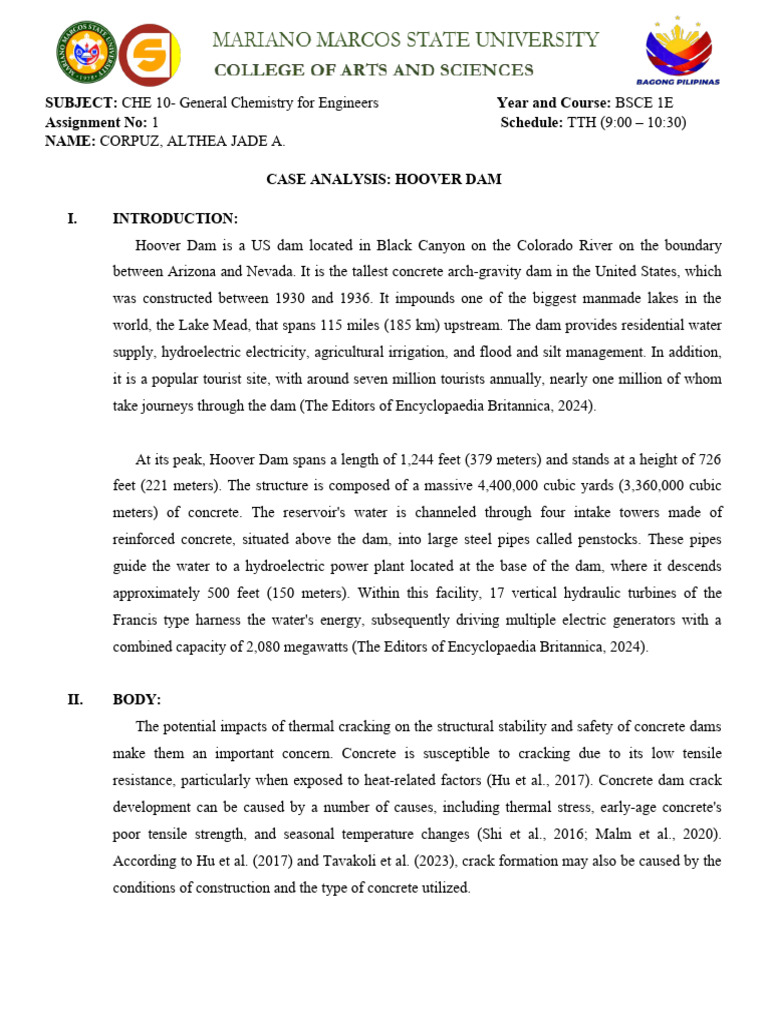 MARIANO MARCOS STATE UNIVERSITY
COLLEGE OF ARTS AND SCIENCES

BAGONG PILIPINAS

SUBJECT: CHE 10- General Chemistry for Engineers
Assignment No: 1
NAME: CORPUZ, ALTHEA JADE A.

Year and Course: BSCE 1E
Schedule: TTH (9:00 – 10:30)

CASE ANALYSIS: HOOVER DAM

I. INTRODUCTION:

Hoover Dam is a US dam located in Black Canyon on the Colorado River on the boundary between Arizona and Nevada. It is the tallest concrete arch-gravity dam in the United States, which was constructed between 1930 and 1936. It impounds one of the biggest manmade lakes in the world, the Lake Mead, that spans 115 miles (185 km) upstream. The dam provides residential water supply, hydroelectric electricity, agricultural irrigation, and flood and silt management. In addition, it is a popular tourist site, with around seven million tourists annually, nearly one million of whom take journeys through the dam (The Editors of Encyclopaedia Britannica, 2024).

At its peak, Hoover Dam spans a length of 1,244 feet (379 meters) and stands at a height of 726 feet (221 meters). The structure is composed of a massive 4,400,000 cubic yards (3,360,000 cubic meters) of concrete. The reservoir's water is channeled through four intake towers made of reinforced concrete, situated above the dam, into large steel pipes called penstocks. These pipes guide the water to a hydroelectric power plant located at the base of the dam, where it descends approximately 500 feet (150 meters). Within this facility, 17 vertical hydraulic turbines of the Francis type harness the water's energy, subsequently driving multiple electric generators with a combined capacity of 2,080 megawatts (The Editors of Encyclopaedia Britannica, 2024).

II. BODY:

The potential impacts of thermal cracking on the structural stability and safety of concrete dams make them an important concern. Concrete is susceptible to cracking due to its low tensile resistance, particularly when exposed to heat-related factors (Hu et al., 2017). Concrete dam crack development can be caused by a number of causes, including thermal stress, early-age concrete's poor tensile strength, and seasonal temperature changes (Shi et al., 2016; Malm et al., 2020). According to Hu et al. (2017) and Tavakoli et al. (2023), crack formation may also be caused by the conditions of construction and the type of concrete utilized.